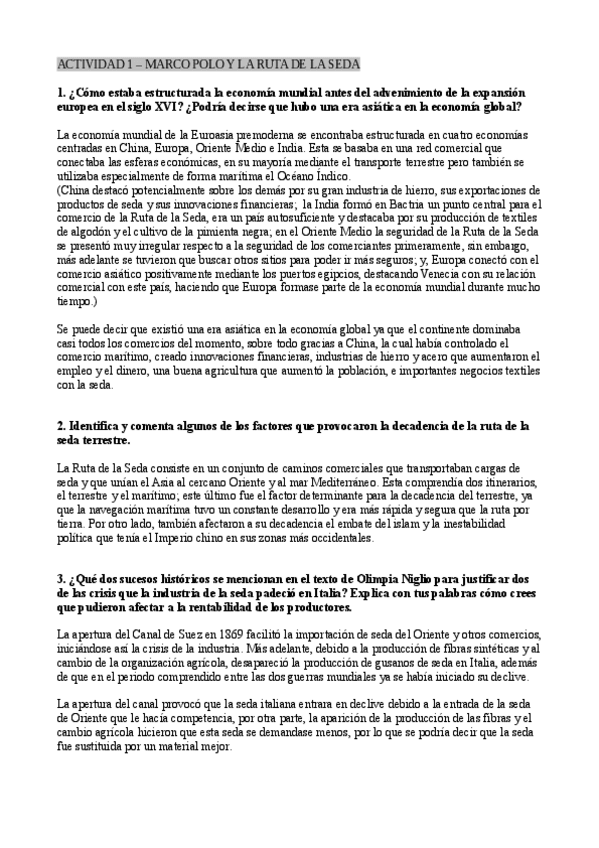 ACTIVIDAD 1 – MARCO POLO Y LA RUTA DE LA SEDA

1. ¿Cómo estaba estructurada la economía mundial antes del advenimiento de la expansión europea en el siglo XVI? ¿Podría decirse que hubo una era asiática en la economía global?

La economía mundial de la Euroasia premoderna se encontraba estructurada en cuatro economías centradas en China, Europa, Oriente Medio e India. Esta se basaba en una red comercial que conectaba las esferas económicas, en su mayoría mediante el transporte terrestre pero también se utilizaba especialmente de forma marítima el Océano Índico.
(China destacó potencialmente sobre los demás por su gran industria de hierro, sus exportaciones de productos de seda y sus innovaciones financieras; la India formó en Bactria un punto central para el comercio de la Ruta de la Seda, era un país autosuficiente y destacaba por su producción de textiles de algodón y el cultivo de la pimienta negra; en el Oriente Medio la seguridad de la Ruta de la Seda se presentó muy irregular respecto a la seguridad de los comerciantes primeramente, sin embargo, más adelante se tuvieron que buscar otros sitios para poder ir más seguros; y, Europa conectó con el comercio asiático positivamente mediante los puertos egipcios, destacando Venecia con su relación comercial con este país, haciendo que Europa formase parte de la economía mundial durante mucho tiempo.)

Se puede decir que existió una era asiática en la economía global ya que el continente dominaba casi todos los comercios del momento, sobre todo gracias a China, la cual había controlado el comercio marítimo, creado innovaciones financieras, industrias de hierro y acero que aumentaron el empleo y el dinero, una buena agricultura que aumentó la población, e importantes negocios textiles con la seda.

2. Identifica y comenta algunos de los factores que provocaron la decadencia de la ruta de la seda terrestre.

La Ruta de la Seda consiste en un conjunto de caminos comerciales que transportaban cargas de seda y que unían el Asia al cercano Oriente y al mar Mediterráneo. Esta comprendía dos itinerarios, el terrestre y el marítimo; este último fue el factor determinante para la decadencia del terrestre, ya que la navegación marítima tuvo un constante desarrollo y era más rápida y segura que la ruta por tierra. Por otro lado, también afectaron a su decadencia el embate del islam y la inestabilidad política que tenía el Imperio chino en sus zonas más occidentales.

3. ¿Qué dos sucesos históricos se mencionan en el texto de Olimpia Niglio para justificar dos de las crisis que la industria de la seda padeció en Italia? Explica con tus palabras cómo crees que pudieron afectar a la rentabilidad de los productores.

La apertura del Canal de Suez en 1869 facilitó la importación de seda del Oriente y otros comercios, iniciándose así la crisis de la industria. Más adelante, debido a la producción de fibras sintéticas y al cambio de la organización agrícola, desapareció la producción de gusanos de seda en Italia, además de que en el periodo comprendido entre las dos guerras mundiales ya se había iniciado su declive.

La apertura del canal provocó que la seda italiana entrara en declive debido a la entrada de la seda de Oriente que le hacía competencia, por otra parte, la aparición de la producción de las fibras y el cambio agrícola hicieron que esta seda se demandase menos, por lo que se podría decir que la seda fue sustituida por un material mejor.